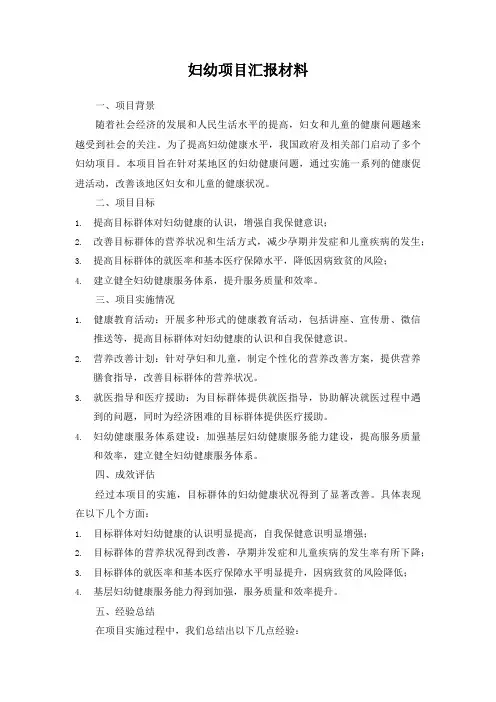 妇幼项目汇报材料

一、项目背景

随着社会经济的发展和人民生活水平的提高，妇女和儿童的健康问题越来越受到社会的关注。为了提高妇幼健康水平，我国政府及相关部门启动了多个妇幼项目。本项目旨在针对某地区的妇幼健康问题，通过实施一系列的健康促进活动，改善该地区妇女和儿童的健康状况。

二、项目目标

1. 提高目标群体对妇幼健康的认识，增强自我保健意识；
2. 改善目标群体的营养状况和生活方式，减少孕期并发症和儿童疾病的发生；
3. 提高目标群体的就医率和基本医疗保障水平，降低因病致贫的风险；
4. 建立健全妇幼健康服务体系，提升服务质量和效率。

三、项目实施情况

1. 健康教育活动：开展多种形式的健康教育活动，包括讲座、宣传册、微信推送等，提高目标群体对妇幼健康的认识和自我保健意识。
2. 营养改善计划：针对孕妇和儿童，制定个性化的营养改善方案，提供营养膳食指导，改善目标群体的营养状况。
3. 就医指导和医疗援助：为目标群体提供就医指导，协助解决就医过程中遇到的问题，同时为经济困难的目标群体提供医疗援助。
4. 妇幼健康服务体系建设：加强基层妇幼健康服务能力建设，提高服务质量和效率，建立健全妇幼健康服务体系。

四、成效评估

经过本项目的实施，目标群体的妇幼健康状况得到了显著改善。具体表现在以下几个方面：

1. 目标群体对妇幼健康的认识明显提高，自我保健意识明显增强；
2. 目标群体的营养状况得到改善，孕期并发症和儿童疾病的发生率有所下降；
3. 目标群体的就医率和基本医疗保障水平明显提升，因病致贫的风险降低；
4. 基层妇幼健康服务能力得到加强，服务质量和效率提升。

五、经验总结

在项目实施过程中，我们总结出以下几点经验：